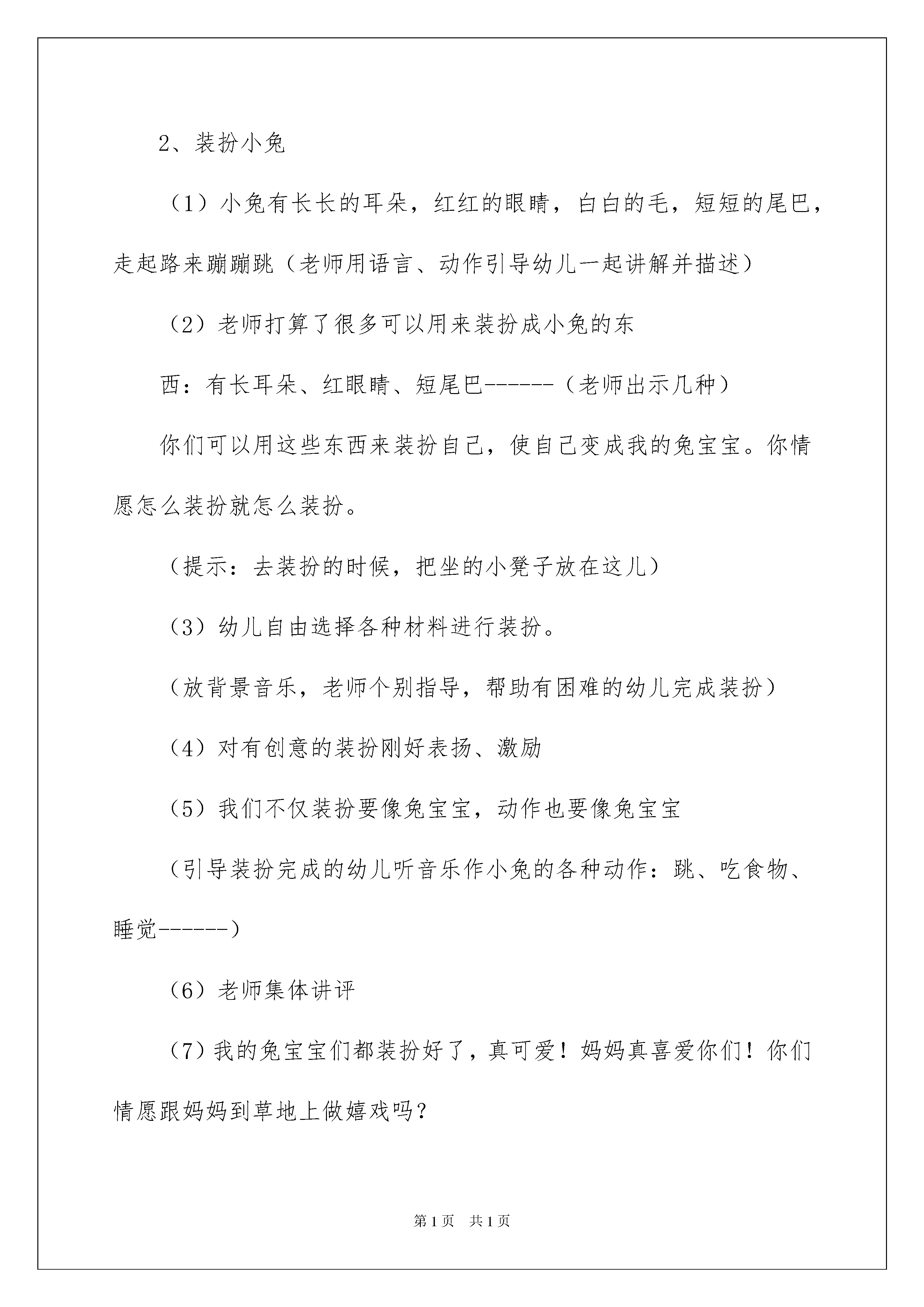 2、装扮小兔

（1）小兔有长长的耳朵，红红的眼睛，白白的毛，短短的尾巴，走起路来蹦蹦跳（老师用语言、动作引导幼儿一起讲解并描述）

（2）老师打算了很多可以用来装扮成小兔的东

西：有长耳朵、红眼睛、短尾巴------（老师出示几种）

你们可以用这些东西来装扮自己，使自己变成我的兔宝宝。你情愿怎么装扮就怎么装扮。

（提示：去装扮的时候，把坐的小凳子放在这儿）

（3）幼儿自由选择各种材料进行装扮。

（放背景音乐，老师个别指导，帮助有困难的幼儿完成装扮）

（4）对有创意的装扮刚好表扬、激励

（5）我们不仅装扮要像兔宝宝，动作也要像兔宝宝

（引导装扮完成的幼儿听音乐作小兔的各种动作：跳、吃食物、睡觉------）

（6）老师集体讲评

（7）我的兔宝宝们都装扮好了，真可爱！妈妈真喜爱你们！你们情愿跟妈妈到草地上做嬉戏吗？

第1页 共1页